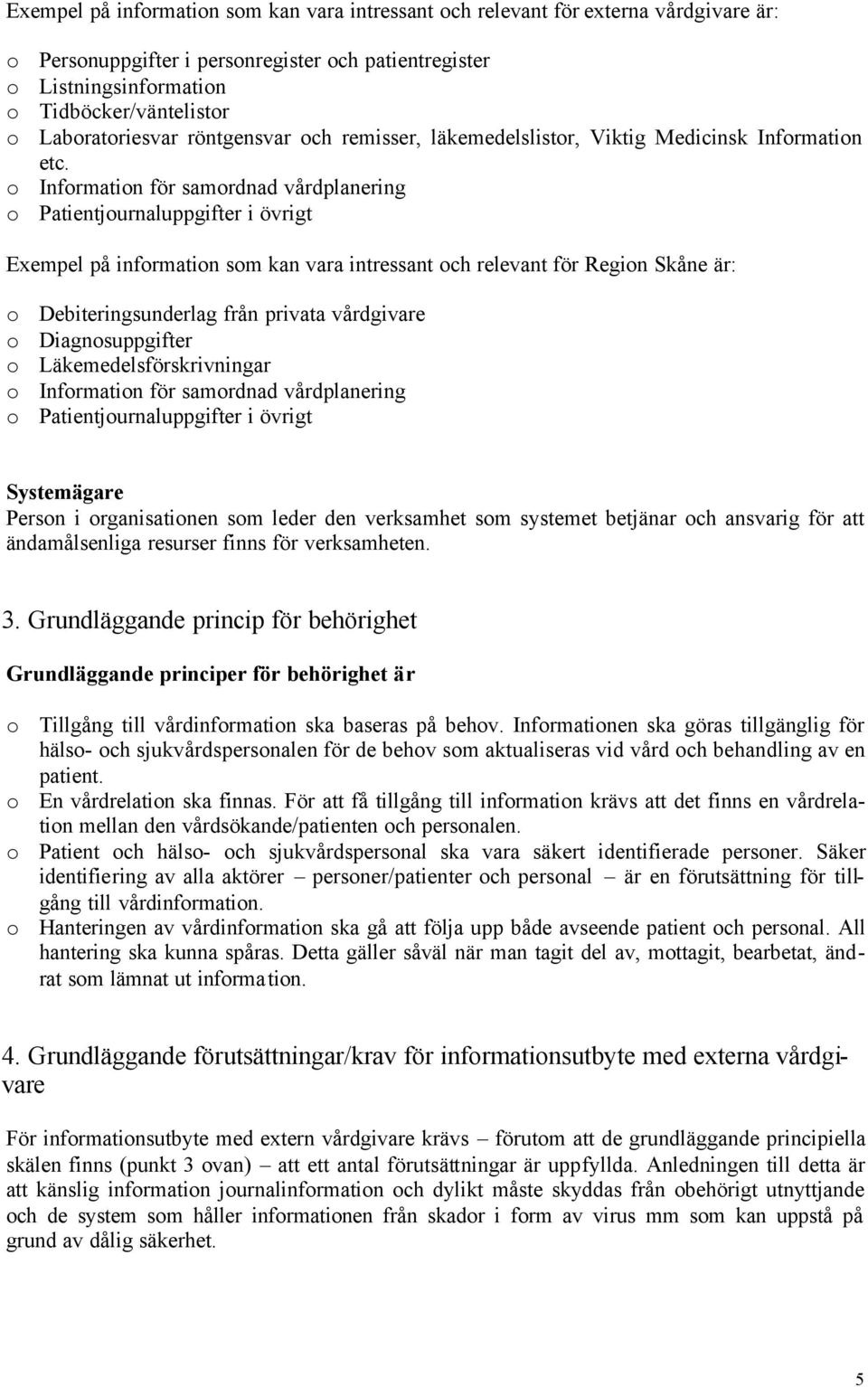 Exempel på information som kan vara intressant och relevant för externa vårdgivare är:

o Personuppgifter i personregister och patientregister
o Listningsinformation
o Tidböcker/väntelistor
o Laboratoriesvar röntgensvar och remisser, läkemedelslistor, Viktig Medicinsk Information etc.
o Information för samordnad vårdplanering
o Patientjournaluppgifter i övrigt

Exempel på information som kan vara intressant och relevant för Region Skåne är:

o Debiteringsunderlag från privata vårdgivare
o Diagnosuppgifter
o Läkemedelsförskrivningar
o Information för samordnad vårdplanering
o Patientjournaluppgifter i övrigt

Systemägare
Person i organisationen som leder den verksamhet som systemet betjänar och ansvarig för att ändamålsenliga resurser finns för verksamheten.

3. Grundläggande princip för behörighet

Grundläggande principer för behörighet är

o Tillgång till vårdinformation ska baseras på behov. Informationen ska göras tillgänglig för hälso- och sjukvårdspersonalen för de behov som aktualiseras vid vård och behandling av en patient.
o En vårdrelation ska finnas. För att få tillgång till information krävs att det finns en vårdrelation mellan den vårdsökande/patienten och personalen.
o Patient och hälso- och sjukvårdspersonal ska vara säkert identifierade personer. Säker identifiering av alla aktörer – personer/patienter och personal – är en förutsättning för tillgång till vårdinformation.
o Hanteringen av vårdinformation ska gå att följa upp både avseende patient och personal. All hantering ska kunna spåras. Detta gäller såväl när man tagit del av, mottagit, bearbetat, ändrat som lämnat ut information.

4. Grundläggande förutsättningar/krav för informationsutbyte med externa vårdgivare

För informationsutbyte med extern vårdgivare krävs – förutom att de grundläggande principiella skälen finns (punkt 3 ovan) – att ett antal förutsättningar är uppfyllda. Anledningen till detta är att känslig information journalinformation och dylikt måste skyddas från obehörigt utnyttjande och de system som håller informationen från skador i form av virus mm som kan uppstå på grund av dålig säkerhet.

5